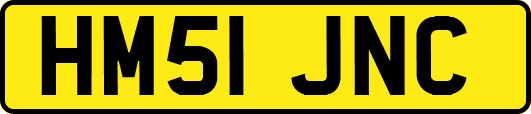 HM51 JNC